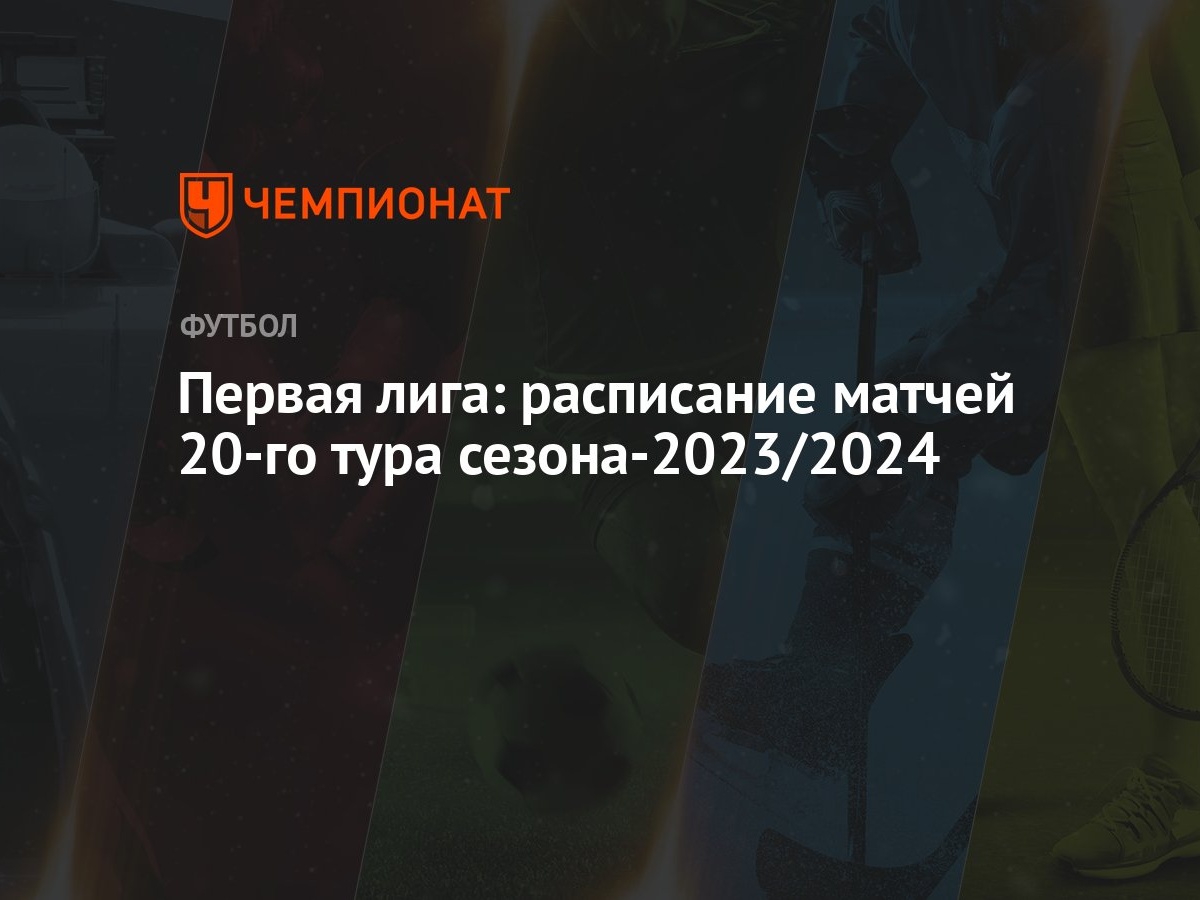 ЧЕМПИОНАТ

ФУТБОЛ

Первая лига: расписание матчей 20-го тура сезона-2023/2024